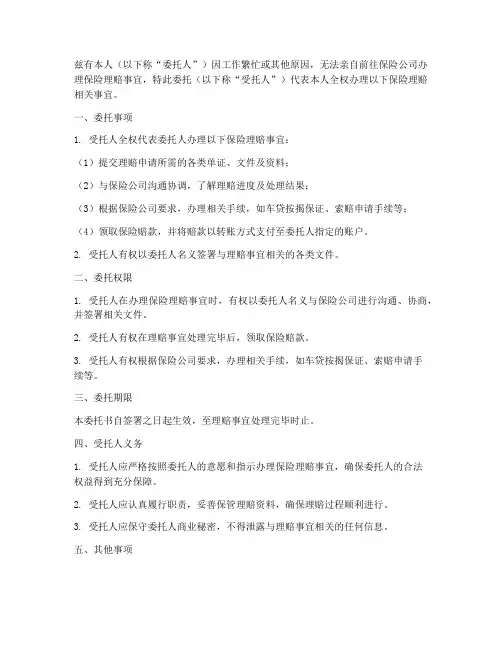 兹有本人（以下称“委托人”）因工作繁忙或其他原因，无法亲自前往保险公司办理保险理赔事宜，特此委托（以下称“受托人”）代表本人全权办理以下保险理赔相关事宜。

一、委托事项

1. 受托人全权代表委托人办理以下保险理赔事宜：

（1）提交理赔申请所需的各类单证、文件及资料；

（2）与保险公司沟通协调，了解理赔进度及处理结果；

（3）根据保险公司要求，办理相关手续，如车贷按揭保证、索赔申请手续等；

（4）领取保险赔款，并将赔款以转账方式支付至委托人指定的账户。

2. 受托人有权以委托人名义签署与理赔事宜相关的各类文件。

二、委托权限

1. 受托人在办理保险理赔事宜时，有权以委托人名义与保险公司进行沟通、协商，并签署相关文件。

2. 受托人有权在理赔事宜处理完毕后，领取保险赔款。

3. 受托人有权根据保险公司要求，办理相关手续，如车贷按揭保证、索赔申请手续等。

三、委托期限

本委托书自签署之日起生效，至理赔事宜处理完毕时止。

四、受托人义务

1. 受托人应严格按照委托人的意愿和指示办理保险理赔事宜，确保委托人的合法权益得到充分保障。

2. 受托人应认真履行职责，妥善保管理赔资料，确保理赔过程顺利进行。

3. 受托人应保守委托人商业秘密，不得泄露与理赔事宜相关的任何信息。

五、其他事项